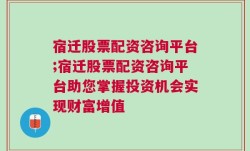 宿迁股票配资咨询平台;宿迁股票配资咨询平台助您掌握投资机会实现财富增值